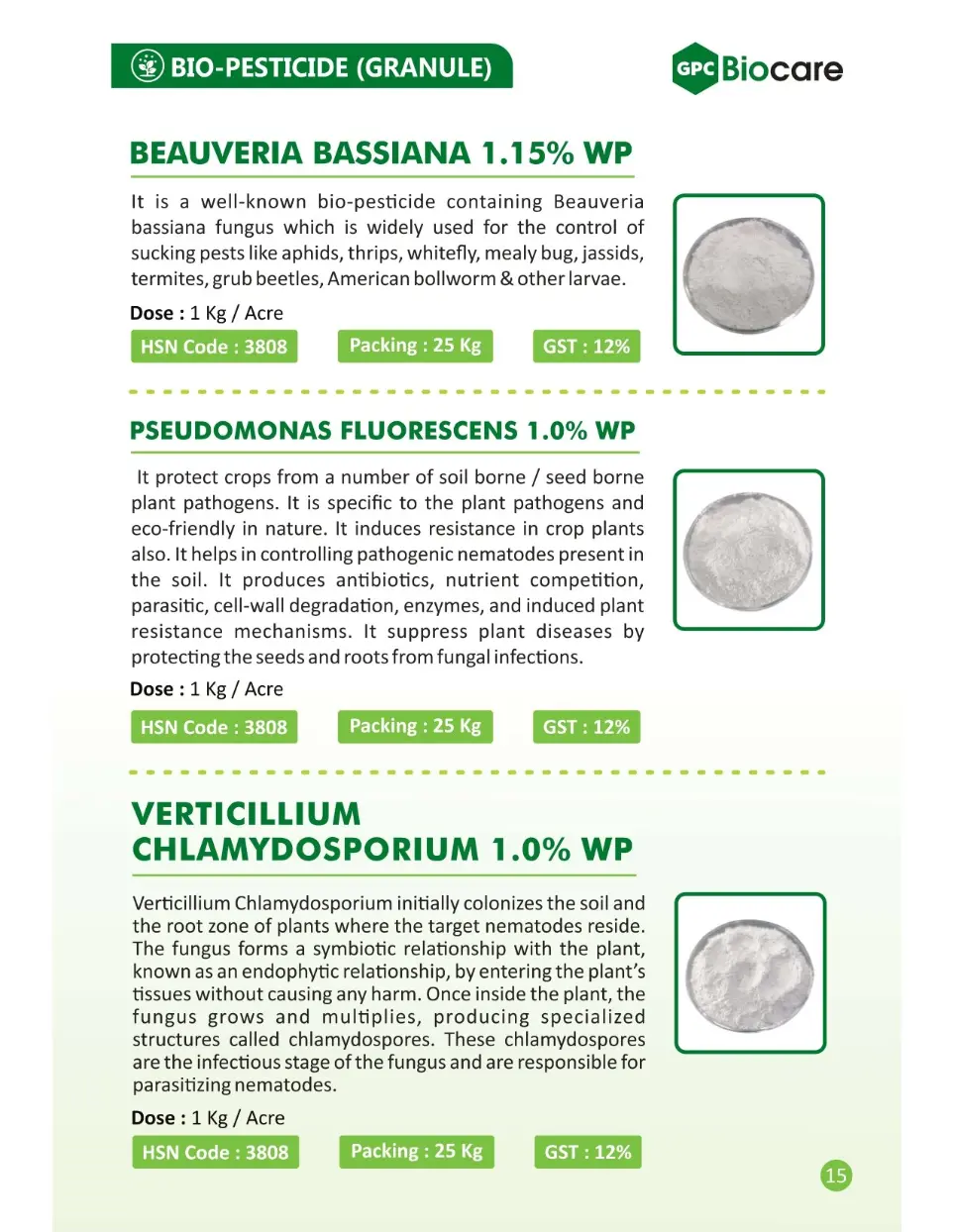 BIO-PESTICIDE (GRANULE)

GPC Biocare

BEAUVERIA BASSIANA 1.15% WP

It is a well-known bio-pesticide containing Beauveria bassiana fungus which is widely used for the control of sucking pests like aphids, thrips, whitefly, mealy bug, jassids, termites, grub beetles, American bollworm & other larvae.

Dose : 1 Kg / Acre

HSN Code : 3808

Packing : 25 Kg

GST : 12%

PSEUDOMONAS FLUORESCENS 1.0% WP

It protect crops from a number of soil borne / seed borne plant pathogens. It is specific to the plant pathogens and eco-friendly in nature. It induces resistance in crop plants also. It helps in controlling pathogenic nematodes present in the soil. It produces antibiotics, nutrient competition, parasitic, cell-wall degradation, enzymes, and induced plant resistance mechanisms. It suppress plant diseases by protecting the seeds and roots from fungal infections.

Dose : 1 Kg / Acre

HSN Code : 3808

Packing : 25 Kg

GST : 12%

VERTICILLIUM CHLAMYDOSPORIUM 1.0% WP

Verticillium Chlamydosporium initially colonizes the soil and the root zone of plants where the target nematodes reside. The fungus forms a symbiotic relationship with the plant, known as an endophytic relationship, by entering the plant's tissues without causing any harm. Once inside the plant, the fungus grows and multiplies, producing specialized structures called chlamydospores. These chlamydospores are the infectious stage of the fungus and are responsible for parasitizing nematodes.

Dose : 1 Kg / Acre

HSN Code : 3808

Packing : 25 Kg

GST : 12%

15